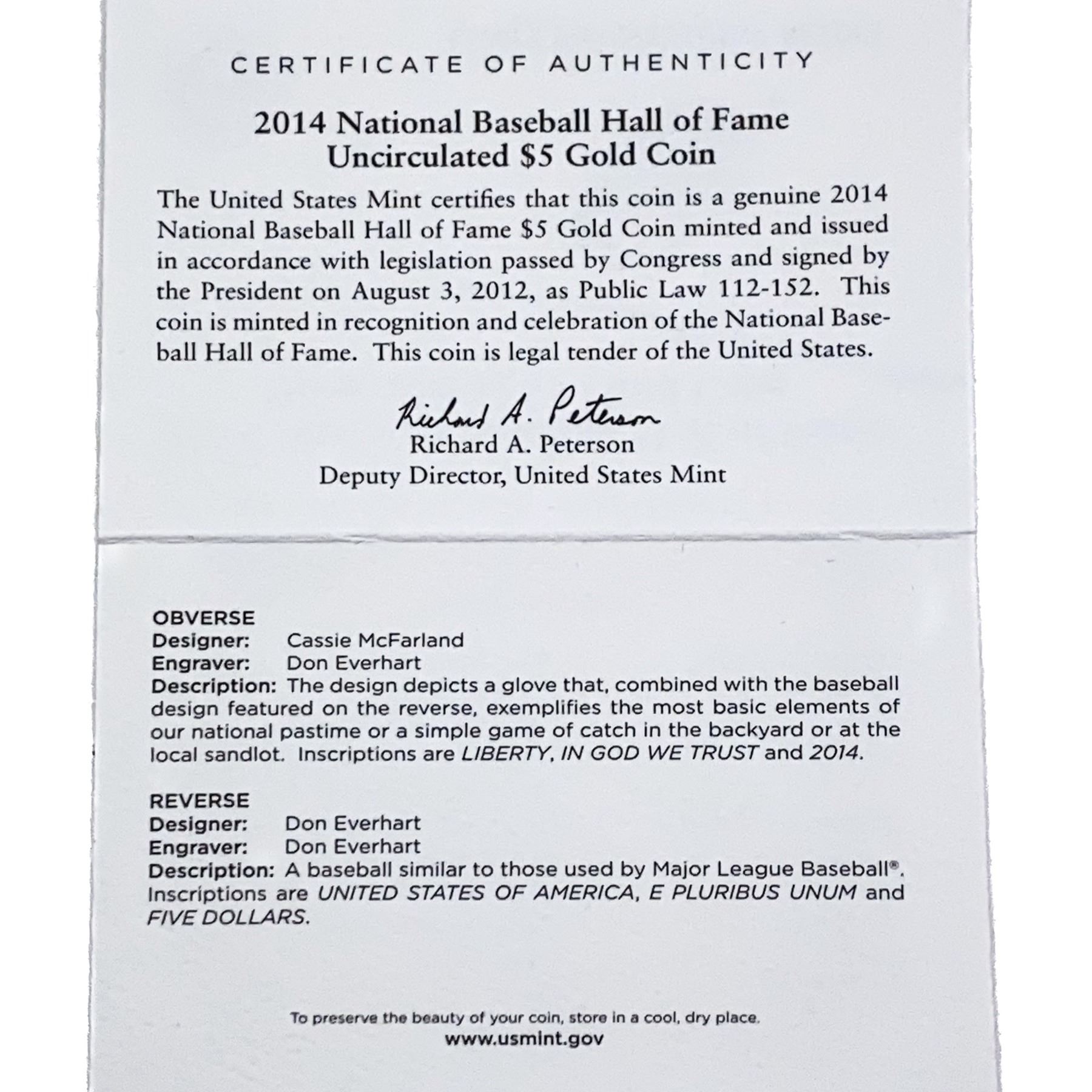 CERTIFICATE OF AUTHENTICITY

2014 National Baseball Hall of Fame
Uncirculated \$5 Gold Coin

The United States Mint certifies that this coin is a genuine 2014 National Baseball Hall of Fame \$5 Gold Coin minted and issued in accordance with legislation passed by Congress and signed by the President on August 3, 2012, as Public Law 112-152. This coin is minted in recognition and celebration of the National Baseball Hall of Fame. This coin is legal tender of the United States.

Richard A. Peterson
Richard A. Peterson
Deputy Director, United States Mint

OBVERSE
Designer: Cassie McFarland
Engraver: Don Everhart
Description: The design depicts a glove that, combined with the baseball design featured on the reverse, exemplifies the most basic elements of our national pastime or a simple game of catch in the backyard or at the local sandlot. Inscriptions are LIBERTY, IN GOD WE TRUST and 2014.

REVERSE
Designer: Don Everhart
Engraver: Don Everhart
Description: A baseball similar to those used by Major League Baseball®. Inscriptions are UNITED STATES OF AMERICA, E PLURIBUS UNUM and FIVE DOLLARS.

To preserve the beauty of your coin, store in a cool, dry place.
www.usmint.gov